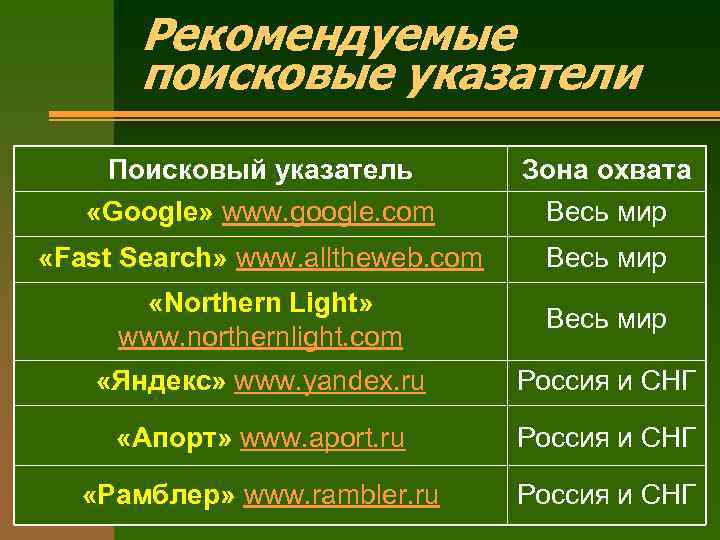 Рекомендуемые поисковые указатели

| Поисковый указатель | Зона охвата |
|---|---|
| «Google» www.google.com | Весь мир |
| «Fast Search» www.alltheweb.com | Весь мир |
| «Northern Light» www.northernlight.com | Весь мир |
| «Яндекс» www.yandex.ru | Россия и СНГ |
| «Апорт» www.aport.ru | Россия и СНГ |
| «Рамблер» www.rambler.ru | Россия и СНГ |